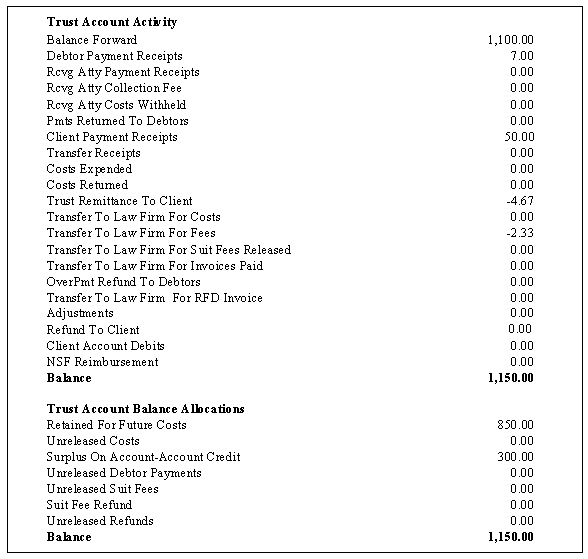 **Trust Account Activity**

| | |
|---|---|
| Balance Forward | 1,100.00 |
| Debtor Payment Receipts | 7.00 |
| Rcvg Atty Payment Receipts | 0.00 |
| Rcvg Atty Collection Fee | 0.00 |
| Rcvg Atty Costs Withheld | 0.00 |
| Pmts Returned To Debtors | 0.00 |
| Client Payment Receipts | 50.00 |
| Transfer Receipts | 0.00 |
| Costs Expended | 0.00 |
| Costs Returned | 0.00 |
| Trust Remittance To Client | -4.67 |
| Transfer To Law Firm For Costs | 0.00 |
| Transfer To Law Firm For Fees | -2.33 |
| Transfer To Law Firm For Suit Fees Released | 0.00 |
| Transfer To Law Firm For Invoices Paid | 0.00 |
| OverPmt Refund To Debtors | 0.00 |
| Transfer To Law Firm For RFD Invoice | 0.00 |
| Adjustments | 0.00 |
| Refund To Client | 0.00 |
| Client Account Debits | 0.00 |
| NSF Reimbursement | 0.00 |
| **Balance** | **1,150.00** |

**Trust Account Balance Allocations**

| | |
|---|---|
| Retained For Future Costs | 850.00 |
| Unreleased Costs | 0.00 |
| Surplus On Account-Account Credit | 300.00 |
| Unreleased Debtor Payments | 0.00 |
| Unreleased Suit Fees | 0.00 |
| Suit Fee Refund | 0.00 |
| Unreleased Refunds | 0.00 |
| **Balance** | **1,150.00** |